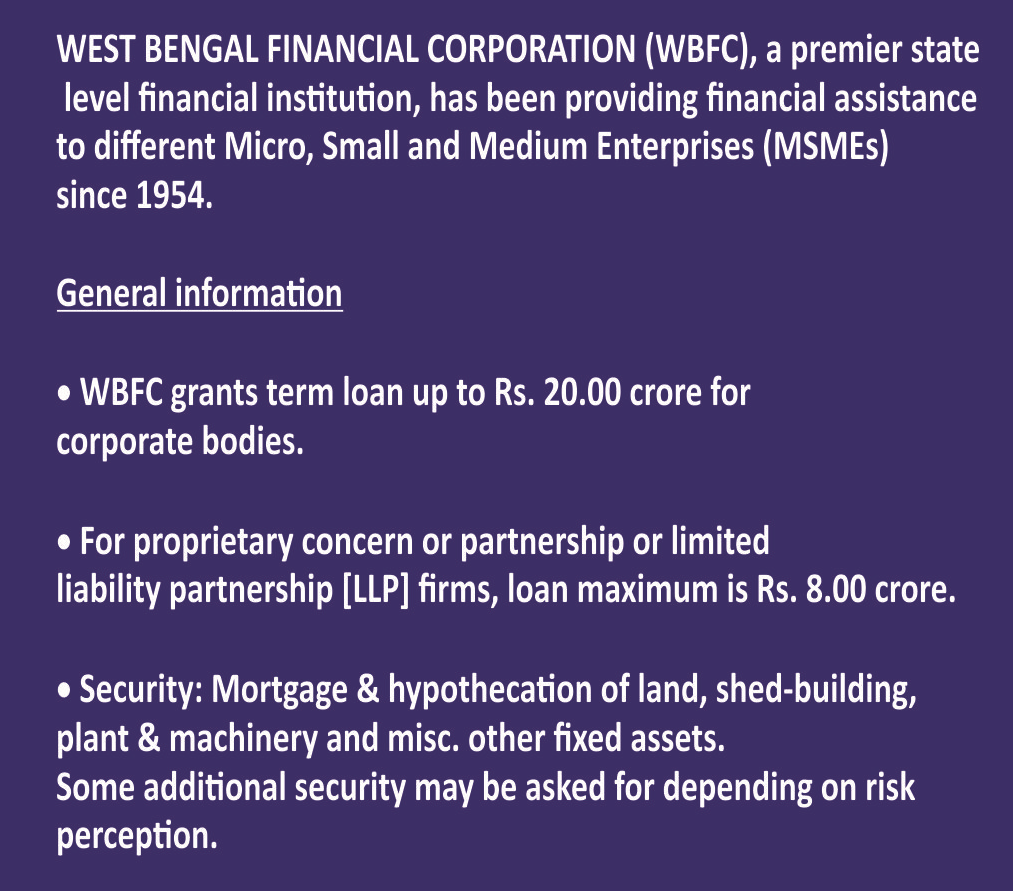 WEST BENGAL FINANCIAL CORPORATION (WBFC), a premier state level financial institution, has been providing financial assistance to different Micro, Small and Medium Enterprises (MSMEs) since 1954.

General information

• WBFC grants term loan up to Rs. 20.00 crore for corporate bodies.

• For proprietary concern or partnership or limited liability partnership [LLP] firms, loan maximum is Rs. 8.00 crore.

• Security: Mortgage & hypothecation of land, shed-building, plant & machinery and misc. other fixed assets.
Some additional security may be asked for depending on risk perception.